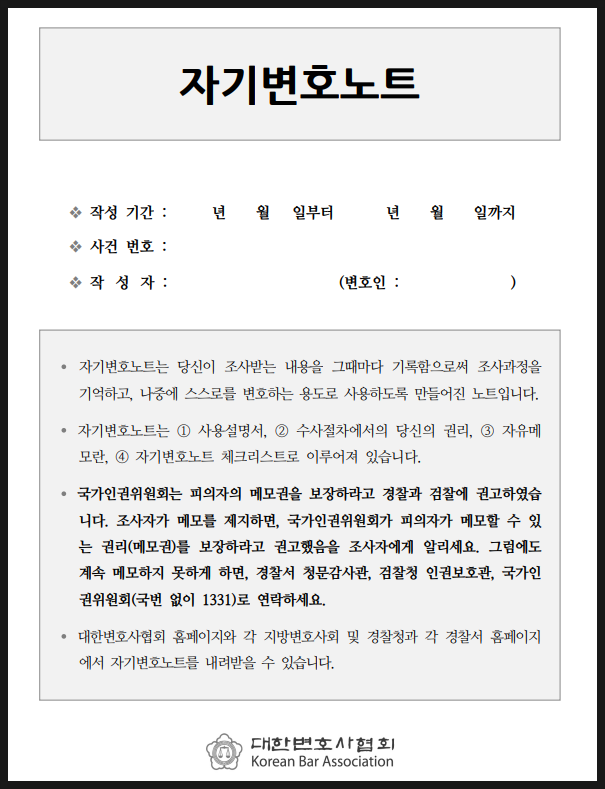 자기변호노트

❖ 작성 기간 : 년 월 일부터 년 월 일까지

❖ 사건 번호 :

❖ 작 성 자 : (변호인 : )

• 자기변호노트는 당신이 조사받는 내용을 그때마다 기록함으로써 조사과정을 기억하고, 나중에 스스로를 변호하는 용도로 사용하도록 만들어진 노트입니다.

• 자기변호노트는 ① 사용설명서, ② 수사절차에서의 당신의 권리, ③ 자유메모란, ④ 자기변호노트 체크리스트로 이루어져 있습니다.

• 국가인권위원회는 피의자의 메모권을 보장하라고 경찰과 검찰에 권고하였습니다. 조사자가 메모를 제지하면, 국가인권위원회가 피의자가 메모할 수 있는 권리(메모권)를 보장하라고 권고했음을 조사자에게 알리세요. 그럼에도 계속 메모하지 못하게 하면, 경찰서 청문감사관, 검찰청 인권보호관, 국가인권위원회(국번 없이 1331)로 연락하세요.

• 대한변호사협회 홈페이지와 각 지방변호사회 및 경찰청과 각 경찰서 홈페이지에서 자기변호노트를 내려받을 수 있습니다.

대한변호사협회
Korean Bar Association